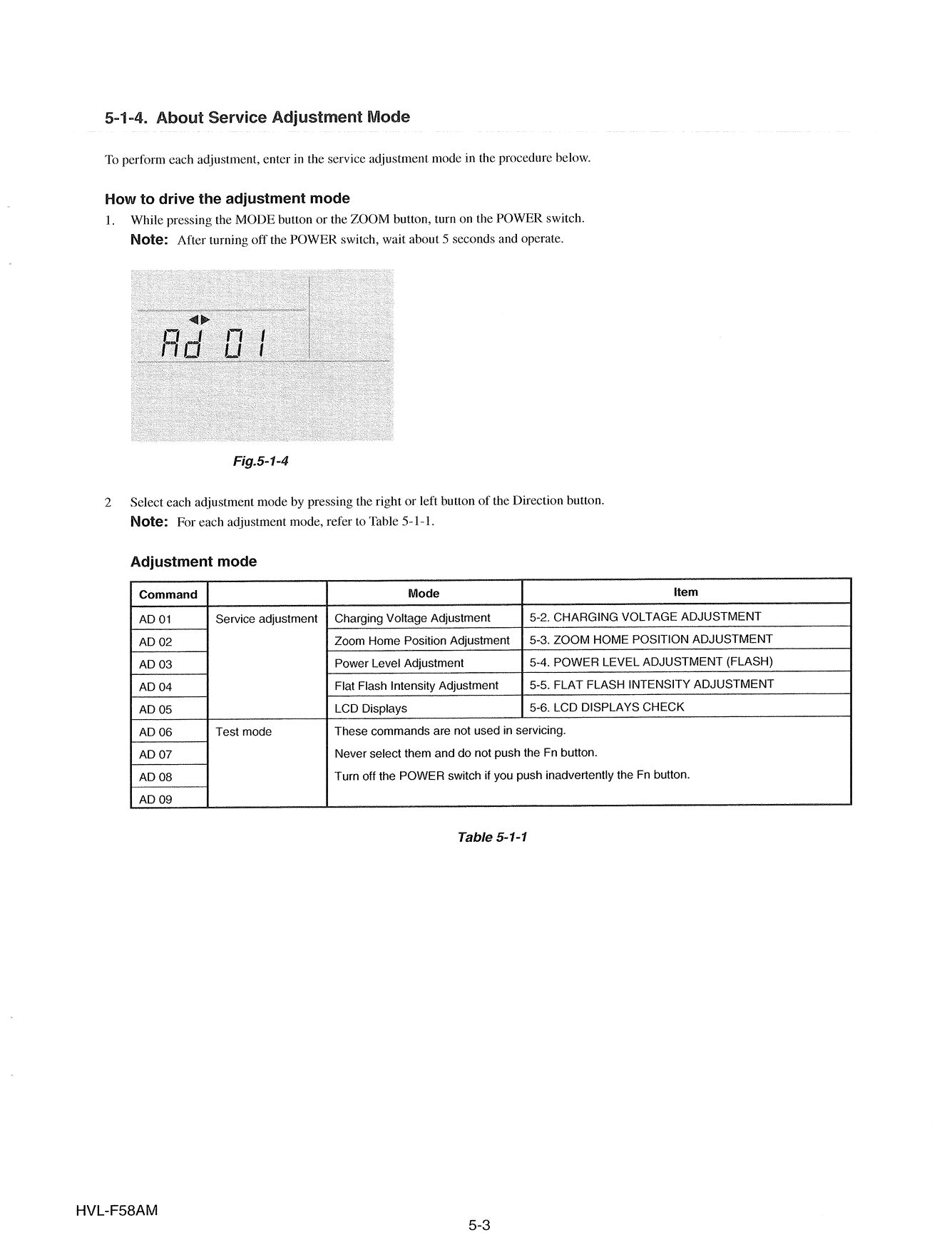 5-1-4. About Service Adjustment Mode

To perform each adjustment, enter in the service adjustment mode in the procedure below.

How to drive the adjustment mode

1. While pressing the MODE button or the ZOOM button, turn on the POWER switch.
Note: After turning off the POWER switch, wait about 5 seconds and operate.

Ad 01

Fig.5-1-4

2 Select each adjustment mode by pressing the right or left button of the Direction button.
Note: For each adjustment mode, refer to Table 5-1-1.

Adjustment mode

| Command | | Mode | Item |
|---|---|---|---|
| AD 01 | Service adjustment | Charging Voltage Adjustment | 5-2. CHARGING VOLTAGE ADJUSTMENT |
| AD 02 | | Zoom Home Position Adjustment | 5-3. ZOOM HOME POSITION ADJUSTMENT |
| AD 03 | | Power Level Adjustment | 5-4. POWER LEVEL ADJUSTMENT (FLASH) |
| AD 04 | | Flat Flash Intensity Adjustment | 5-5. FLAT FLASH INTENSITY ADJUSTMENT |
| AD 05 | | LCD Displays | 5-6. LCD DISPLAYS CHECK |
| AD 06 | Test mode | These commands are not used in servicing. | |
| AD 07 | | Never select them and do not push the Fn button. | |
| AD 08 | | Turn off the POWER switch if you push inadvertently the Fn button. | |
| AD 09 | | | |

Table 5-1-1

HVL-F58AM

5-3